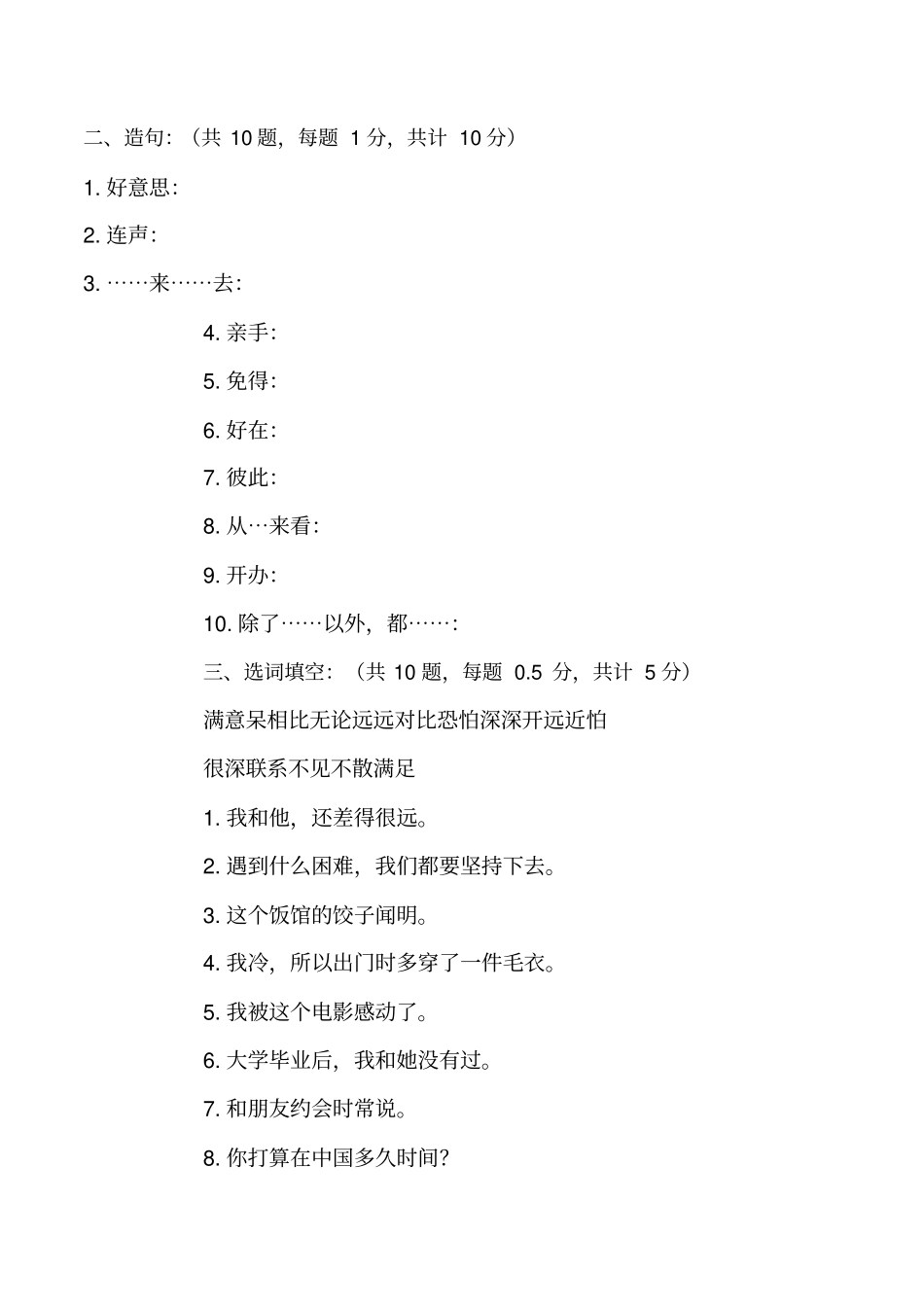 二、造句：（共 10 题，每题 1 分，共计 10 分）

1. 好意思：

2. 连声：

3. ……来……去：

4. 亲手：

5. 免得：

6. 好在：

7. 彼此：

8. 从…来看：

9. 开办：

10. 除了……以外，都……：

三、选词填空：（共 10 题，每题 0.5 分，共计 5 分）

满意呆相比无论远远对比恐怕深深开远近怕

很深联系不见不散满足

1. 我和他，还差得很远。

2. 遇到什么困难，我们都要坚持下去。

3. 这个饭馆的饺子闻明。

4. 我冷，所以出门时多穿了一件毛衣。

5. 我被这个电影感动了。

6. 大学毕业后，我和她没有过。

7. 和朋友约会时常说。

8. 你打算在中国多久时间？